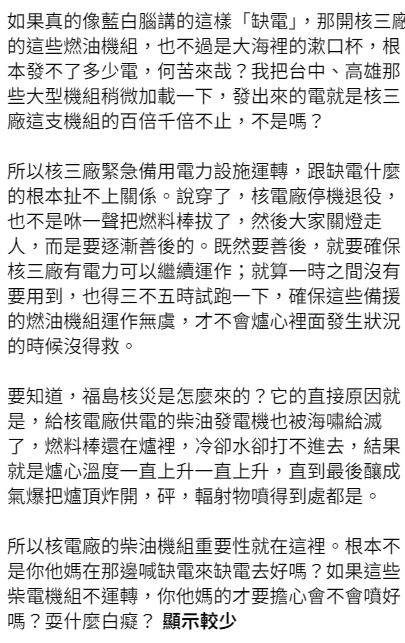 如果真的像藍白腦講的這樣「缺電」，那開核三廠的這些燃油機組，也不過是大海裡的漱口杯，根本發不了多少電，何苦來哉？我把台中、高雄那些大型機組稍微加載一下，發出來的電就是核三廠這支機組的百倍千倍不止，不是嗎？

所以核三廠緊急備用電力設施運轉，跟缺電什麼的根本扯不上關係。說穿了，核電廠停機退役，也不是咻一聲把燃料棒拔了，然後大家關燈走人，而是要逐漸善後的。既然要善後，就要確保核三廠有電力可以繼續運作；就算一時之間沒有要用到，也得三不五時試跑一下，確保這些備援的燃油機組運作無虞，才不會爐心裡面發生狀況的時候沒得救。

要知道，福島核災是怎麼來的？它的直接原因就是，給核電廠供電的柴油發電機也被海嘯給滅了，燃料棒還在爐裡，冷卻水卻打不進去，結果就是爐心溫度一直上升一直上升，直到最後釀成氣爆把爐頂炸開，砰，輻射物噴得到處都是。

所以核電廠的柴油機組重要性就在這裡。根本不是你他媽在那邊喊缺電來缺電去好嗎？如果這些柴電機組不運轉，你他媽的才要擔心會不會噴好嗎？耍什麼白癡？ 顯示較少